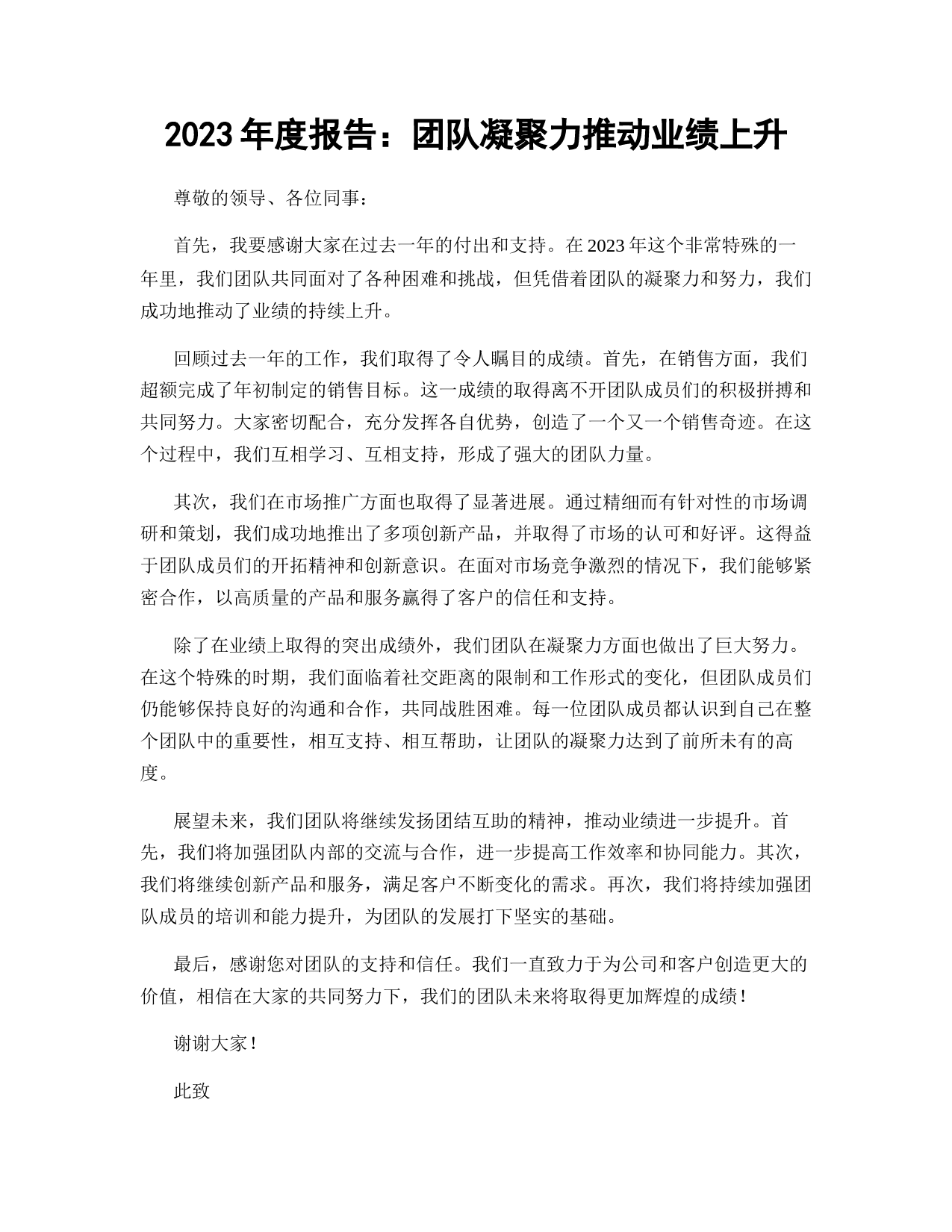 2023 年度报告：团队凝聚力推动业绩上升

尊敬的领导、各位同事：

首先，我要感谢大家在过去一年的付出和支持。在 2023 年这个非常特殊的一年里，我们团队共同面对了各种困难和挑战，但凭借着团队的凝聚力和努力，我们成功地推动了业绩的持续上升。

回顾过去一年的工作，我们取得了令人瞩目的成绩。首先，在销售方面，我们超额完成了年初制定的销售目标。这一成绩的取得离不开团队成员们的积极拼搏和共同努力。大家密切配合，充分发挥各自优势，创造了一个又一个销售奇迹。在这个过程中，我们互相学习、互相支持，形成了强大的团队力量。

其次，我们在市场推广方面也取得了显著进展。通过精细而有针对性的市场调研和策划，我们成功地推出了多项创新产品，并取得了市场的认可和好评。这得益于团队成员们的开拓精神和创新意识。在面对市场竞争激烈的情况下，我们能够紧密合作，以高质量的产品和服务赢得了客户的信任和支持。

除了在业绩上取得的突出成绩外，我们团队在凝聚力方面也做出了巨大努力。在这个特殊的时期，我们面临着社交距离的限制和工作形式的变化，但团队成员们仍能够保持良好的沟通和合作，共同战胜困难。每一位团队成员都认识到自己在整个团队中的重要性，相互支持、相互帮助，让团队的凝聚力达到了前所未有的高度。

展望未来，我们团队将继续发扬团结互助的精神，推动业绩进一步提升。首先，我们将加强团队内部的交流与合作，进一步提高工作效率和协同能力。其次，我们将继续创新产品和服务，满足客户不断变化的需求。再次，我们将持续加强团队成员的培训和能力提升，为团队的发展打下坚实的基础。

最后，感谢您对团队的支持和信任。我们一直致力于为公司和客户创造更大的价值，相信在大家的共同努力下，我们的团队未来将取得更加辉煌的成绩！

谢谢大家！

此致